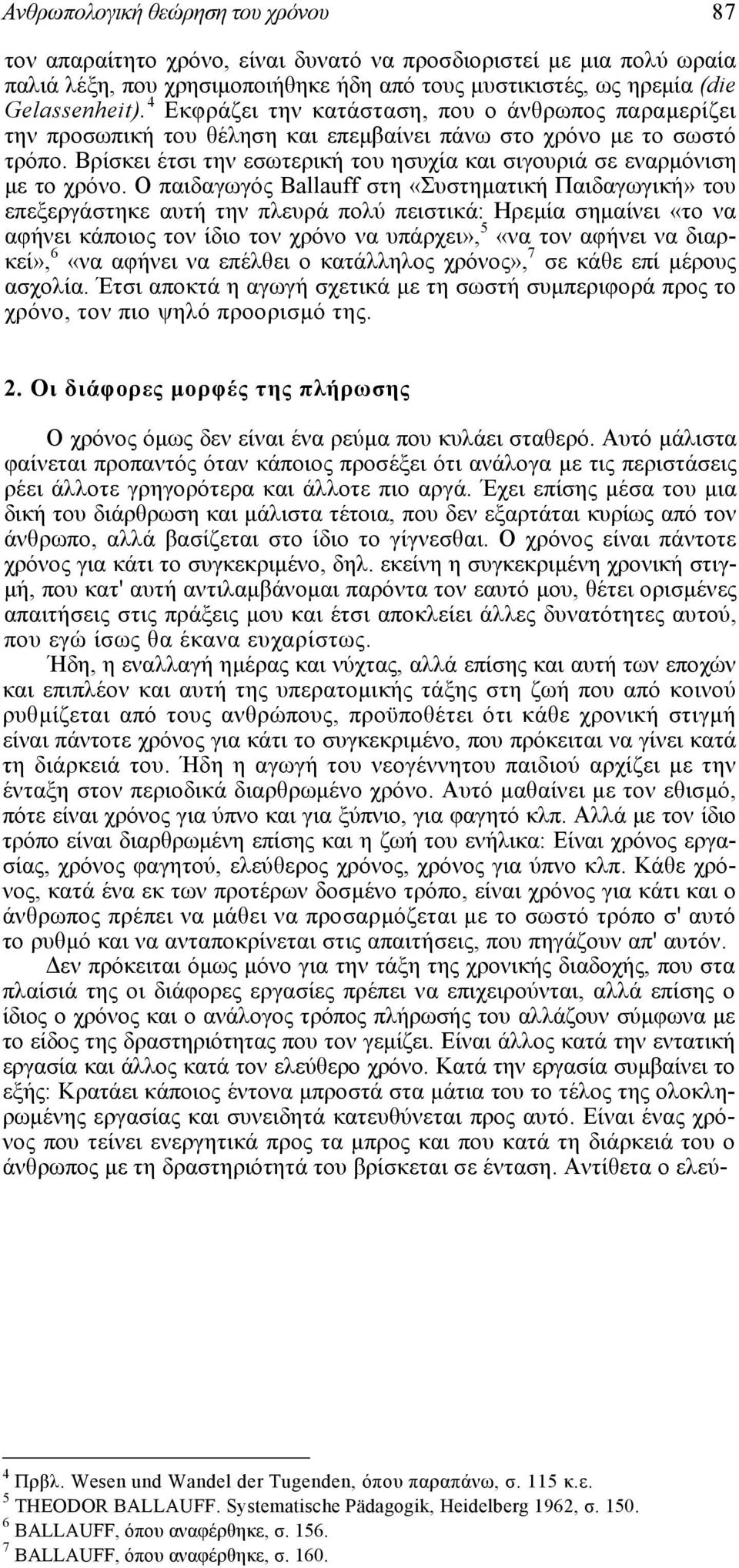 Ανθρωπολογική θεώρηση του χρόνου 87

τον απαραίτητο χρόνο, είναι δυνατό να προσδιοριστεί με μια πολύ ωραία παλιά λέξη, που χρησιμοποιήθηκε ήδη από τους μυστικιστές, ως ηρεμία (die Gelassenheit).$^4$ Εκφράζει την κατάσταση, που ο άνθρωπος παραμερίζει την προσωπική του θέληση και επεμβαίνει πάνω στο χρόνο με το σωστό τρόπο. Βρίσκει έτσι την εσωτερική του ησυχία και σιγουριά σε εναρμόνιση με το χρόνο. Ο παιδαγωγός Ballauff στη «Συστηματική Παιδαγωγική» του επεξεργάστηκε αυτή την πλευρά πολύ πειστικά: Ηρεμία σημαίνει «το να αφήνει κάποιος τον ίδιο τον χρόνο να υπάρχει»,$^5$ «να τον αφήνει να διαρκεί»,$^6$ «να αφήνει να επέλθει ο κατάλληλος χρόνος»,$^7$ σε κάθε επί μέρους ασχολία. Έτσι αποκτά η αγωγή σχετικά με τη σωστή συμπεριφορά προς το χρόνο, τον πιο ψηλό προορισμό της.

2. Οι διάφορες μορφές της πλήρωσης

Ο χρόνος όμως δεν είναι ένα ρεύμα που κυλάει σταθερό. Αυτό μάλιστα φαίνεται προπαντός όταν κάποιος προσέξει ότι ανάλογα με τις περιστάσεις ρέει άλλοτε γρηγορότερα και άλλοτε πιο αργά. Έχει επίσης μέσα του μια δική του διάρθρωση και μάλιστα τέτοια, που δεν εξαρτάται κυρίως από τον άνθρωπο, αλλά βασίζεται στο ίδιο το γίγνεσθαι. Ο χρόνος είναι πάντοτε χρόνος για κάτι το συγκεκριμένο, δηλ. εκείνη η συγκεκριμένη χρονική στιγμή, που κατ' αυτή αντιλαμβάνομαι παρόντα τον εαυτό μου, θέτει ορισμένες απαιτήσεις στις πράξεις μου και έτσι αποκλείει άλλες δυνατότητες αυτού, που εγώ ίσως θα έκανα ευχαρίστως.

Ήδη, η εναλλαγή ημέρας και νύχτας, αλλά επίσης και αυτή των εποχών και επιπλέον και αυτή της υπερατομικής τάξης στη ζωή που από κοινού ρυθμίζεται από τους ανθρώπους, προϋποθέτει ότι κάθε χρονική στιγμή είναι πάντοτε χρόνος για κάτι το συγκεκριμένο, που πρόκειται να γίνει κατά τη διάρκειά του. Ήδη η αγωγή του νεογέννητου παιδιού αρχίζει με την ένταξη στον περιοδικά διαρθρωμένο χρόνο. Αυτό μαθαίνει με τον εθισμό, πότε είναι χρόνος για ύπνο και για ξύπνιο, για φαγητό κλπ. Αλλά με τον ίδιο τρόπο είναι διαρθρωμένη επίσης και η ζωή του ενήλικα: Είναι χρόνος εργασίας, χρόνος φαγητού, ελεύθερος χρόνος, χρόνος για ύπνο κλπ. Κάθε χρόνος, κατά ένα εκ των προτέρων δοσμένο τρόπο, είναι χρόνος για κάτι και ο άνθρωπος πρέπει να μάθει να προσαρμόζεται με το σωστό τρόπο σ' αυτό το ρυθμό και να ανταποκρίνεται στις απαιτήσεις, που πηγάζουν απ' αυτόν.

Δεν πρόκειται όμως μόνο για την τάξη της χρονικής διαδοχής, που στα πλαίσιά της οι διάφορες εργασίες πρέπει να επιχειρούνται, αλλά επίσης ο ίδιος ο χρόνος και ο ανάλογος τρόπος πλήρωσής του αλλάζουν σύμφωνα με το είδος της δραστηριότητας που τον γεμίζει. Είναι άλλος κατά την εντατική εργασία και άλλος κατά τον ελεύθερο χρόνο. Κατά την εργασία συμβαίνει το εξής: Κρατάει κάποιος έντονα μπροστά στα μάτια του το τέλος της ολοκληρωμένης εργασίας και συνειδητά κατευθύνεται προς αυτό. Είναι ένας χρόνος που τείνει ενεργητικά προς τα μπρος και που κατά τη διάρκειά του ο άνθρωπος με τη δραστηριότητά του βρίσκεται σε ένταση. Αντίθετα ο ελεύ-

$^4$ Πρβλ. Wesen und Wandel der Tugenden, όπου παραπάνω, σ. 115 κ.ε.
$^5$ THEODOR BALLAUFF. Systematische Pädagogik, Heidelberg 1962, σ. 150.
$^6$ BALLAUFF, όπου αναφέρθηκε, σ. 156.
$^7$ BALLAUFF, όπου αναφέρθηκε, σ. 160.